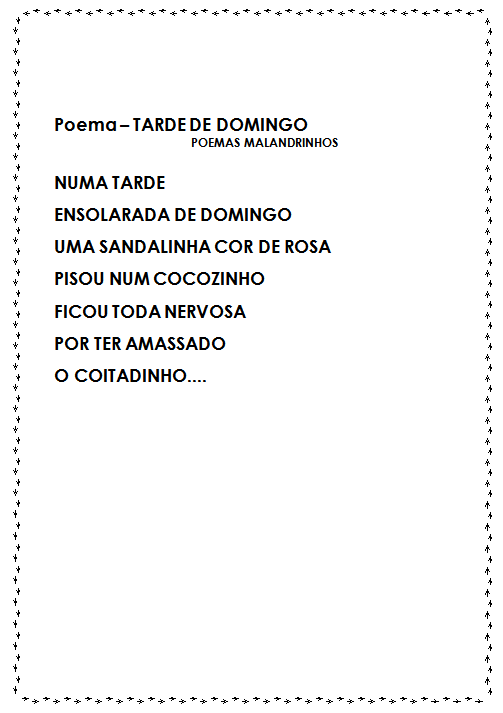 Poema – TARDE DE DOMINGO
POEMAS MALANDRINHOS

NUMA TARDE
ENSOLARADA DE DOMINGO
UMA SANDALINHA COR DE ROSA
PISOU NUM COCOZINHO
FICOU TODA NERVOSA
POR TER AMASSADO
O COITADINHO....